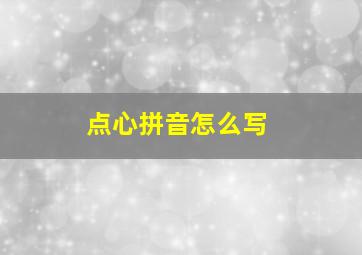 点心拼音怎么写